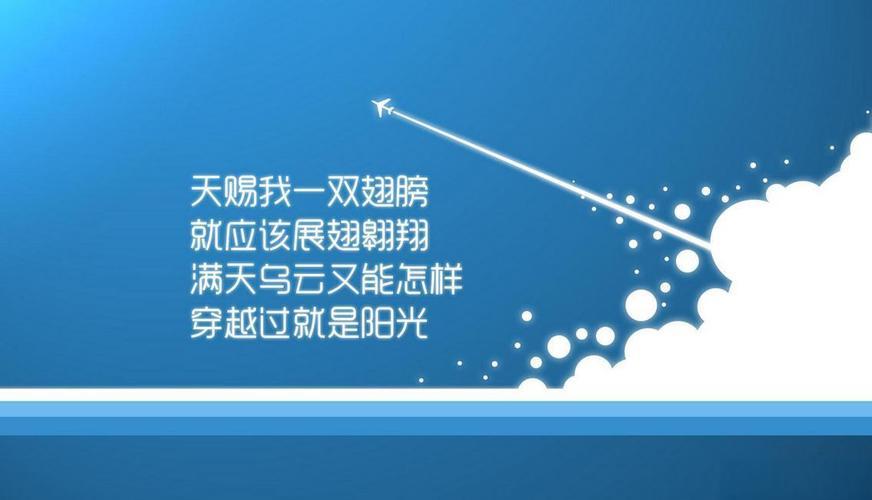 天赐我一双翅膀
就应该展翅翱翔
满天乌云又能怎样
穿越过就是阳光